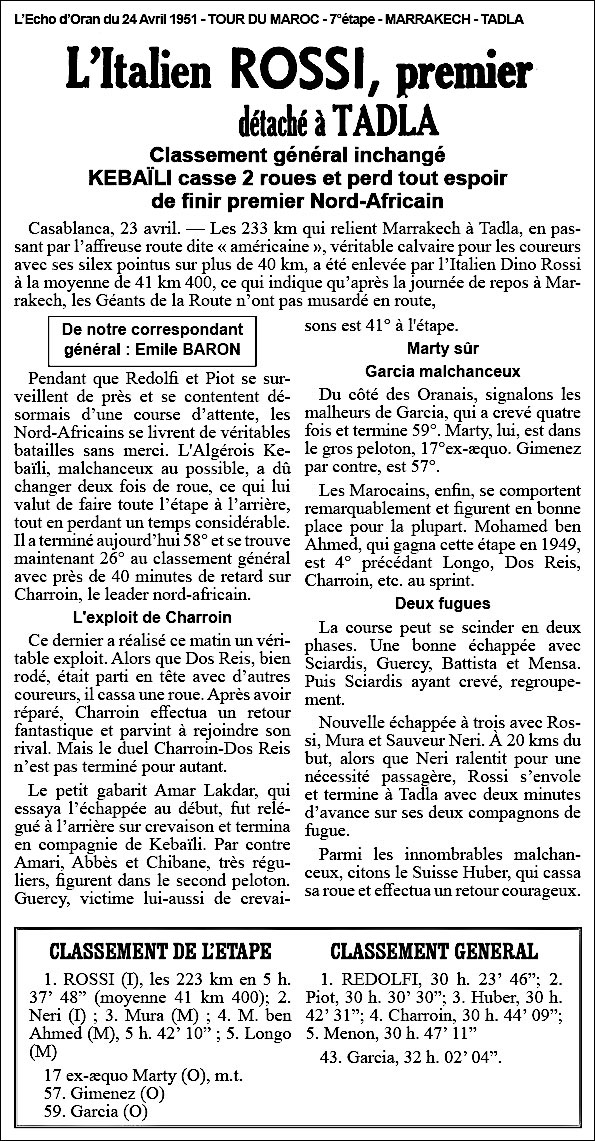 L'Echo d'Oran du 24 Avril 1951 - TOUR DU MAROC - 7°étape - MARRAKECH - TADLA

L'Italien ROSSI, premier détaché à TADLA

Classement général inchangé
KEBAÏLI casse 2 roues et perd tout espoir de finir premier Nord-Africain

Casablanca, 23 avril. — Les 233 km qui relient Marrakech à Tadla, en passant par l'affreuse route dite « américaine », véritable calvaire pour les coureurs avec ses silex pointus sur plus de 40 km, a été enlevée par l'Italien Dino Rossi à la moyenne de 41 km 400, ce qui indique qu'après la journée de repos à Marrakech, les Géants de la Route n'ont pas musardé en route,

De notre correspondant général : Emile BARON

Pendant que Redolfi et Piot se surveillent de près et se contentent désormais d'une course d'attente, les Nord-Africains se livrent de véritables batailles sans merci. L'Algérois Kebaïli, malchanceux au possible, a dû changer deux fois de roue, ce qui lui valut de faire toute l'étape à l'arrière, tout en perdant un temps considérable. Il a terminé aujourd'hui 58° et se trouve maintenant 26° au classement général avec près de 40 minutes de retard sur Charroin, le leader nord-africain.

L'exploit de Charroin

Ce dernier a réalisé ce matin un véritable exploit. Alors que Dos Reis, bien rodé, était parti en tête avec d'autres coureurs, il cassa une roue. Après avoir réparé, Charroin effectua un retour fantastique et parvint à rejoindre son rival. Mais le duel Charroin-Dos Reis n'est pas terminé pour autant.

Le petit gabarit Amar Lakdar, qui essaya l'échappée au début, fut relégué à l'arrière sur crevaison et termina en compagnie de Kebaïli. Par contre Amari, Abbès et Chibane, très réguliers, figurent dans le second peloton. Guercy, victime lui-aussi de crevaisons est 41° à l'étape.

Marty sûr
Garcia malchanceux

Du côté des Oranais, signalons les malheurs de Garcia, qui a crevé quatre fois et termine 59°. Marty, lui, est dans le gros peloton, 17°ex-æquo. Gimenez par contre, est 57°.

Les Marocains, enfin, se comportent remarquablement et figurent en bonne place pour la plupart. Mohamed ben Ahmed, qui gagna cette étape en 1949, est 4° précédant Longo, Dos Reis, Charroin, etc. au sprint.

Deux fugues

La course peut se scinder en deux phases. Une bonne échappée avec Sciardis, Guercy, Battista et Mensa. Puis Sciardis ayant crevé, regroupement.

Nouvelle échappée à trois avec Rossi, Mura et Sauveur Neri. À 20 kms du but, alors que Neri ralentit pour une nécessité passagère, Rossi s'envole et termine à Tadla avec deux minutes d'avance sur ses deux compagnons de fugue.

Parmi les innombrables malchanceux, citons le Suisse Huber, qui cassa sa roue et effectua un retour courageux.

CLASSEMENT DE L'ETAPE

1. ROSSI (I), les 223 km en 5 h. 37' 48" (moyenne 41 km 400); 2. Neri (I) ; 3. Mura (M) ; 4. M. ben Ahmed (M), 5 h. 42' 10" ; 5. Longo (M)

17 ex-æquo Marty (O), m.t.
57. Gimenez (O)
59. Garcia (O)

CLASSEMENT GENERAL

1. REDOLFI, 30 h. 23' 46"; 2. Piot, 30 h. 30' 30"; 3. Huber, 30 h. 42' 31"; 4. Charroin, 30 h. 44' 09"; 5. Menon, 30 h. 47' 11"

43. Garcia, 32 h. 02' 04".